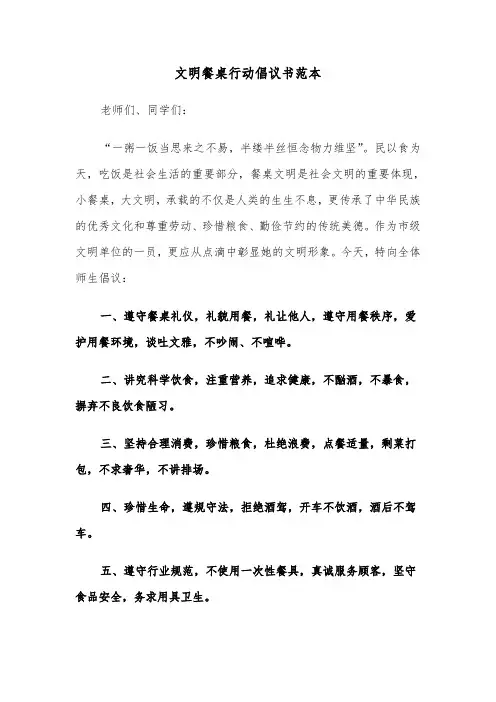 文明餐桌行动倡议书范本

老师们、同学们：

“一粥一饭当思来之不易，半缕半丝恒念物力维坚”。民以食为天，吃饭是社会生活的重要部分，餐桌文明是社会文明的重要体现，小餐桌，大文明，承载的不仅是人类的生生不息，更传承了中华民族的优秀文化和尊重劳动、珍惜粮食、勤俭节约的传统美德。作为市级文明单位的一员，更应从点滴中彰显她的文明形象。今天，特向全体师生倡议：

一、遵守餐桌礼仪，礼貌用餐，礼让他人，遵守用餐秩序，爱护用餐环境，谈吐文雅，不吵闹、不喧哗。

二、讲究科学饮食，注重营养，追求健康，不酗酒，不暴食，摒弃不良饮食陋习。

三、坚持合理消费，珍惜粮食，杜绝浪费，点餐适量，剩菜打包，不求奢华，不讲排场。

四、珍惜生命，遵规守法，拒绝酒驾，开车不饮酒，酒后不驾车。

五、遵守行业规范，不使用一次性餐具，真诚服务顾客，坚守食品安全，务求用具卫生。